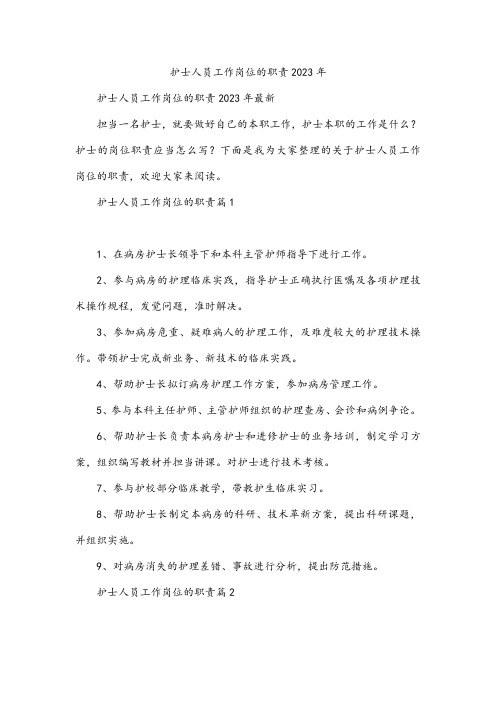 护士人员工作岗位的职责2023年

护士人员工作岗位的职责2023年最新

担当一名护士，就要做好自己的本职工作，护士本职的工作是什么？护士的岗位职责应当怎么写？下面是我为大家整理的关于护士人员工作岗位的职责，欢迎大家来阅读。

护士人员工作岗位的职责篇1

1、在病房护士长领导下和本科主管护师指导下进行工作。

2、参与病房的护理临床实践，指导护士正确执行医嘱及各项护理技术操作规程，发觉问题，准时解决。

3、参加病房危重、疑难病人的护理工作，及难度较大的护理技术操作。带领护士完成新业务、新技术的临床实践。

4、帮助护士长拟订病房护理工作方案，参加病房管理工作。

5、参与本科主任护师、主管护师组织的护理查房、会诊和病例争论。

6、帮助护士长负责本病房护士和进修护士的业务培训，制定学习方案，组织编写教材并担当讲课。对护士进行技术考核。

7、参与护校部分临床教学，带教护生临床实习。

8、帮助护士长制定本病房的科研、技术革新方案，提出科研课题，并组织实施。

9、对病房消失的护理差错、事故进行分析，提出防范措施。

护士人员工作岗位的职责篇2